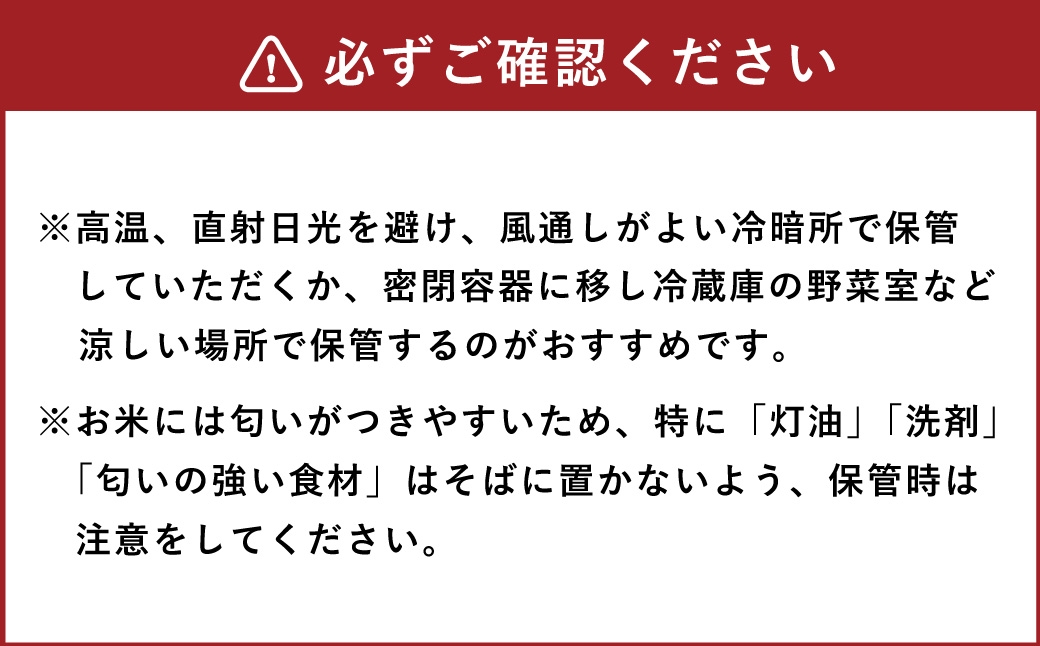 必ずご確認ください

※高温、直射日光を避け、風通しがよい冷暗所で保管していただくか、密閉容器に移し冷蔵庫の野菜室など涼しい場所で保管するのがおすすめです。

※お米には匂いがつきやすいため、特に「灯油」「洗剤」「匂いの強い食材」はそばに置かないよう、保管時は注意をしてください。